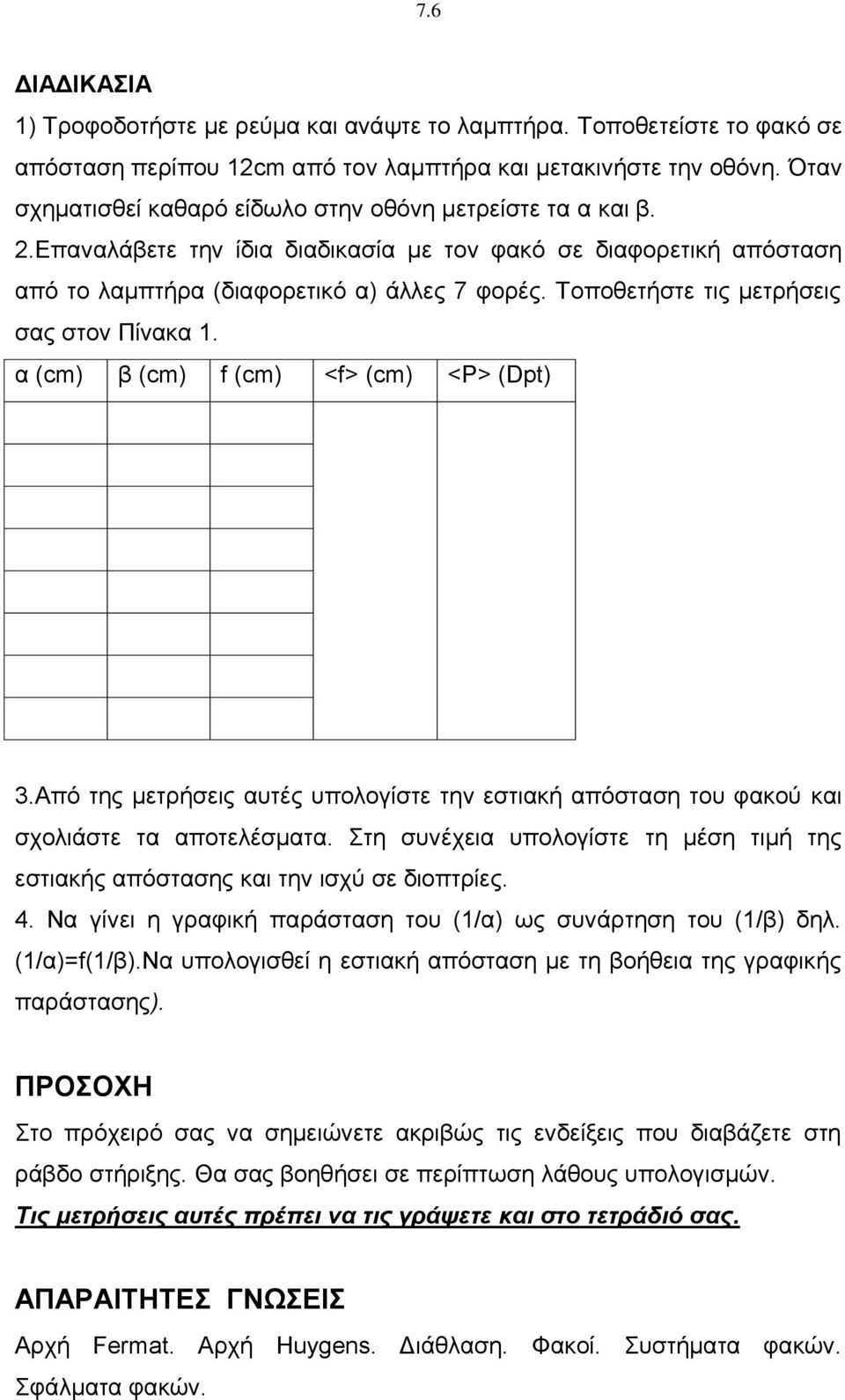 7.6

ΔΙΑΔΙΚΑΣΙΑ

1) Τροφοδοτήστε με ρεύμα και ανάψτε το λαμπτήρα. Τοποθετείστε το φακό σε απόσταση περίπου 12cm από τον λαμπτήρα και μετακινήστε την οθόνη. Όταν σχηματισθεί καθαρό είδωλο στην οθόνη μετρείστε τα α και β.

2.Επαναλάβετε την ίδια διαδικασία με τον φακό σε διαφορετική απόσταση από το λαμπτήρα (διαφορετικό α) άλλες 7 φορές. Τοποθετήστε τις μετρήσεις σας στον Πίνακα 1.

| α (cm) | β (cm) | f (cm) | <f> (cm) | <P> (Dpt) |
|---|---|---|---|---|
| | | | | |
| | | | | |
| | | | | |
| | | | | |
| | | | | |
| | | | | |
| | | | | |
| | | | | |

3.Από της μετρήσεις αυτές υπολογίστε την εστιακή απόσταση του φακού και σχολιάστε τα αποτελέσματα. Στη συνέχεια υπολογίστε τη μέση τιμή της εστιακής απόστασης και την ισχύ σε διοπτρίες.

4. Να γίνει η γραφική παράσταση του (1/α) ως συνάρτηση του (1/β) δηλ. (1/α)=f(1/β).Να υπολογισθεί η εστιακή απόσταση με τη βοήθεια της γραφικής παράστασης).

ΠΡΟΣΟΧΗ

Στο πρόχειρό σας να σημειώνετε ακριβώς τις ενδείξεις που διαβάζετε στη ράβδο στήριξης. Θα σας βοηθήσει σε περίπτωση λάθους υπολογισμών.

Τις μετρήσεις αυτές πρέπει να τις γράψετε και στο τετράδιό σας.

ΑΠΑΡΑΙΤΗΤΕΣ ΓΝΩΣΕΙΣ

Αρχή Fermat. Αρχή Huygens. Διάθλαση. Φακοί. Συστήματα φακών. Σφάλματα φακών.